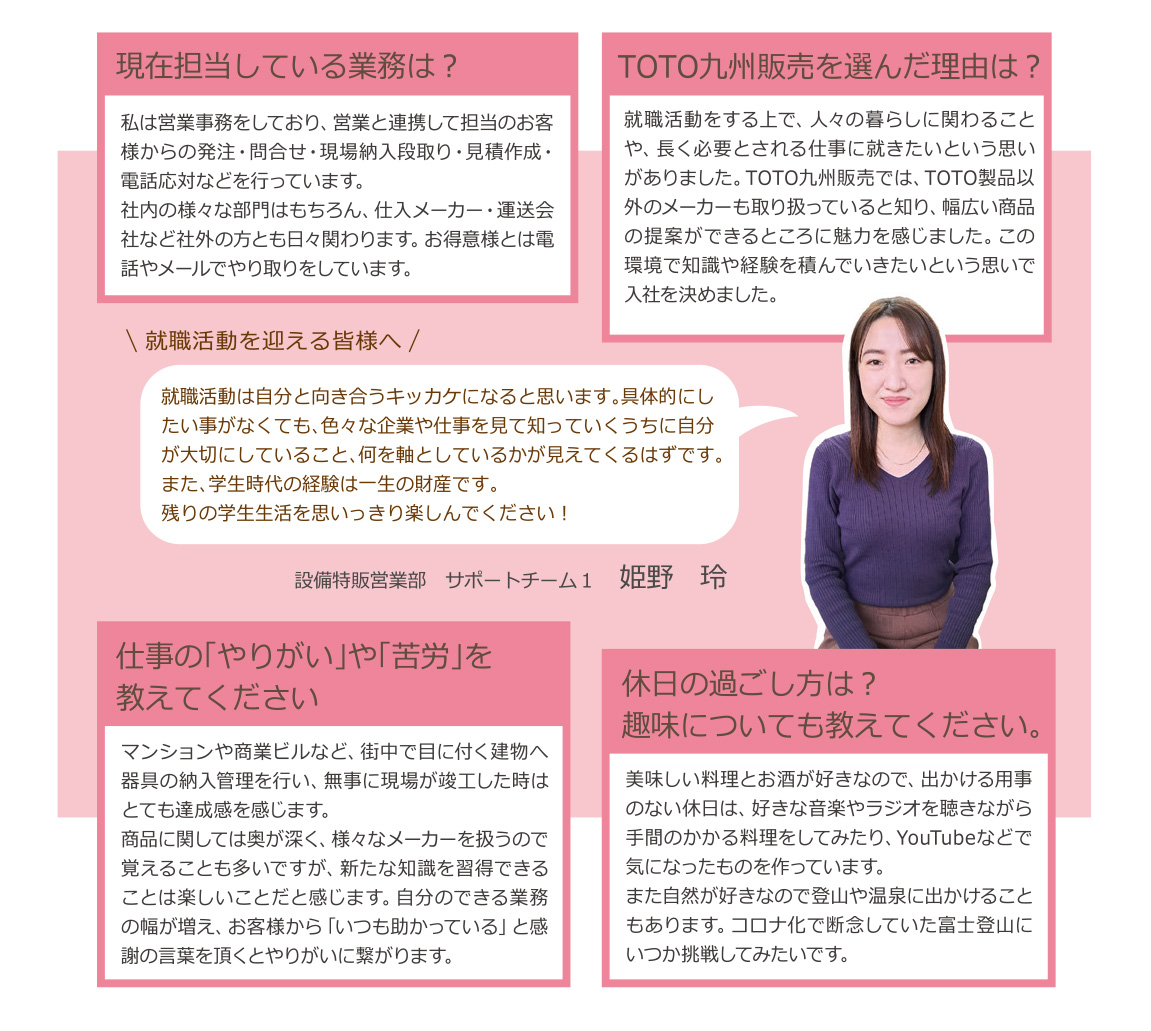 現在担当している業務は？

私は営業事務をしており、営業と連携して担当のお客様からの発注・問合せ・現場納入段取り・見積作成・電話応対などを行っています。
社内の様々な部門はもちろん、仕入メーカー・運送会社など社外の方とも日々関わります。お得意様とは電話やメールでやり取りをしています。

TOTO九州販売を選んだ理由は？

就職活動をする上で、人々の暮らしに関わることや、長く必要とされる仕事に就きたいという思いがありました。TOTO九州販売では、TOTO製品以外のメーカーも取り扱っていると知り、幅広い商品の提案ができるところに魅力を感じました。この環境で知識や経験を積んでいきたいという思いで入社を決めました。

＼ 就職活動を迎える皆様へ ／

就職活動は自分と向き合うキッカケになると思います。具体的にしたい事がなくても、色々な企業や仕事を見て知っていくうちに自分が大切にしていること、何を軸としているかが見えてくるはずです。
また、学生時代の経験は一生の財産です。
残りの学生生活を思いっきり楽しんでください！

設備特販営業部　サポートチーム１　姫野　玲

仕事の「やりがい」や「苦労」を教えてください

マンションや商業ビルなど、街中で目に付く建物へ器具の納入管理を行い、無事に現場が竣工した時はとても達成感を感じます。
商品に関しては奥が深く、様々なメーカーを扱うので覚えることも多いですが、新たな知識を習得できることは楽しいことだと感じます。自分のできる業務の幅が増え、お客様から「いつも助かっている」と感謝の言葉を頂くとやりがいに繋がります。

休日の過ごし方は？
趣味についても教えてください。

美味しい料理とお酒が好きなので、出かける用事のない休日は、好きな音楽やラジオを聴きながら手間のかかる料理をしてみたり、YouTubeなどで気になったものを作っています。
また自然が好きなので登山や温泉に出かけることもあります。コロナ化で断念していた富士登山にいつか挑戦してみたいです。